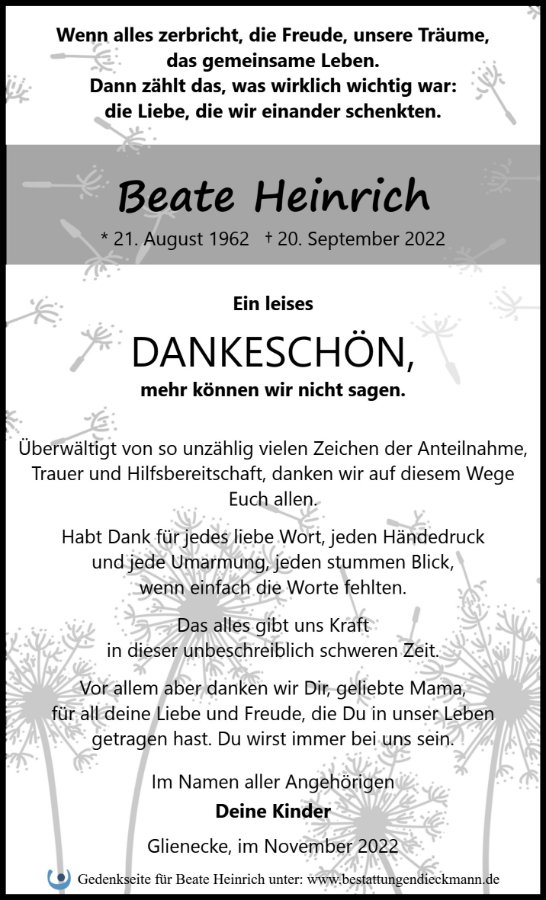 Wenn alles zerbricht, die Freude, unsere Träume,
das gemeinsame Leben.
Dann zählt das, was wirklich wichtig war:
die Liebe, die wir einander schenkten.

Beate Heinrich

* 21. August 1962 † 20. September 2022

Ein leises

DANKESCHÖN,

mehr können wir nicht sagen.

Überwältigt von so unzählig vielen Zeichen der Anteilnahme, Trauer und Hilfsbereitschaft, danken wir auf diesem Wege Euch allen.

Habt Dank für jedes liebe Wort, jeden Händedruck und jede Umarmung, jeden stummen Blick, wenn einfach die Worte fehlten.

Das alles gibt uns Kraft in dieser unbeschreiblich schweren Zeit.

Vor allem aber danken wir Dir, geliebte Mama, für all deine Liebe und Freude, die Du in unser Leben getragen hast. Du wirst immer bei uns sein.

Im Namen aller Angehörigen
Deine Kinder

Glienecke, im November 2022

Gedenkseite für Beate Heinrich unter: www.bestattungendieckmann.de